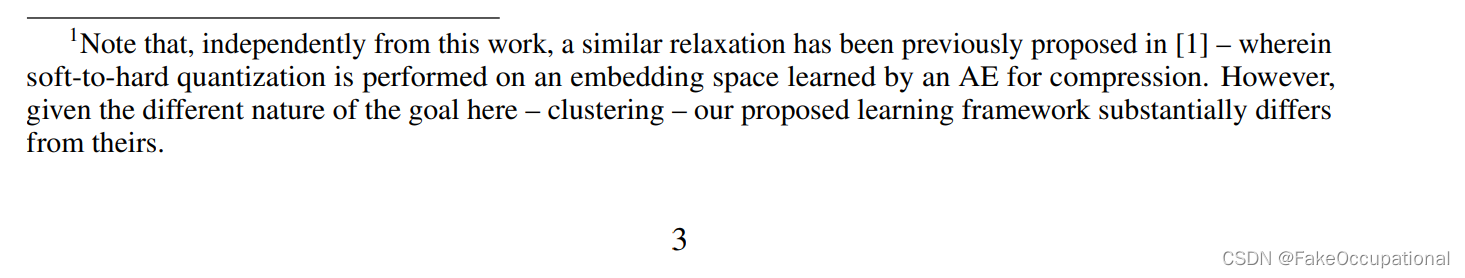 $^1$Note that, independently from this work, a similar relaxation has been previously proposed in [1] – wherein soft-to-hard quantization is performed on an embedding space learned by an AE for compression. However, given the different nature of the goal here – clustering – our proposed learning framework substantially differs from theirs.

3

CSDN @FakeOccupational